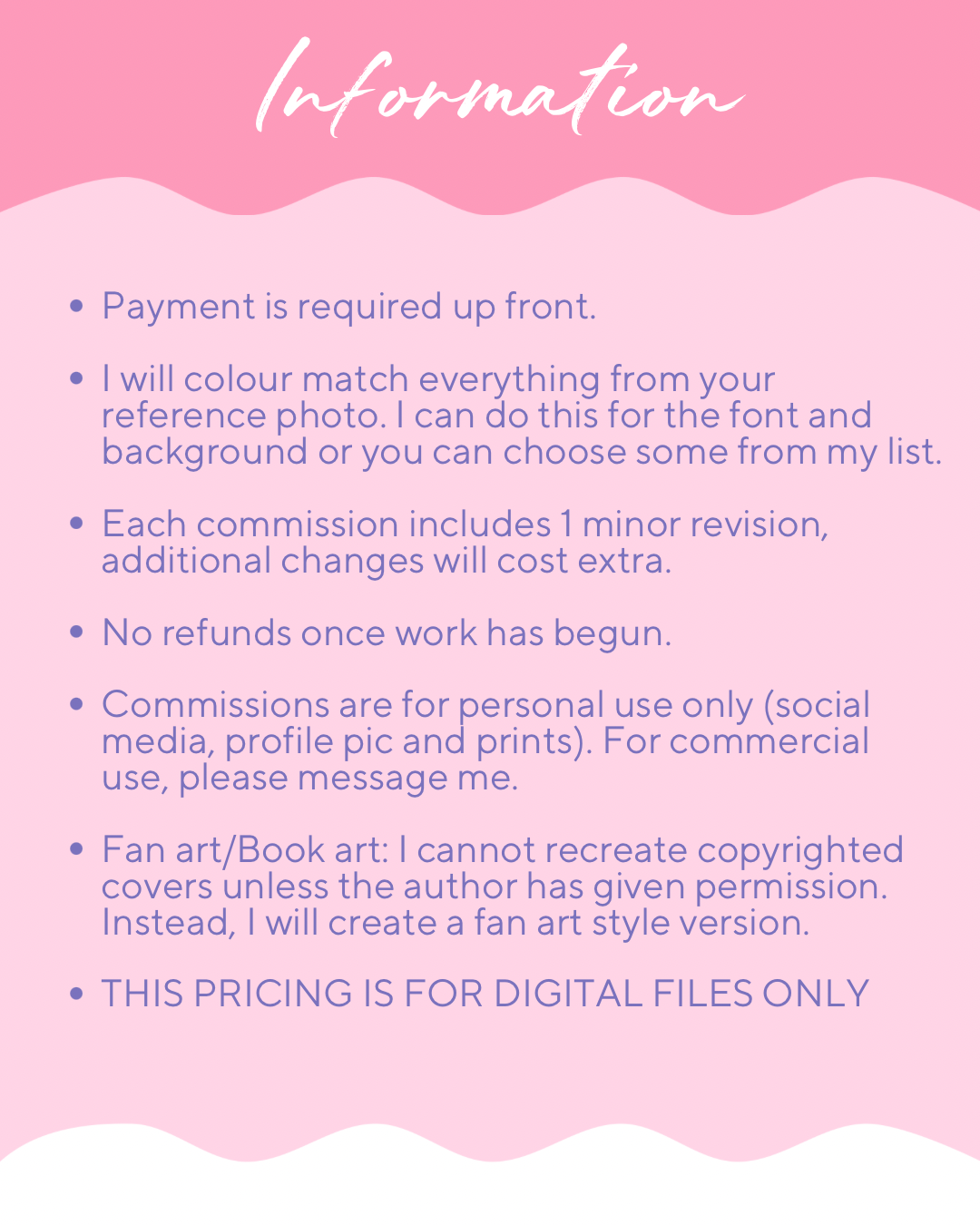 Information

• Payment is required up front.

• I will colour match everything from your reference photo. I can do this for the font and background or you can choose some from my list.

• Each commission includes 1 minor revision, additional changes will cost extra.

• No refunds once work has begun.

• Commissions are for personal use only (social media, profile pic and prints). For commercial use, please message me.

• Fan art/Book art: I cannot recreate copyrighted covers unless the author has given permission. Instead, I will create a fan art style version.

• THIS PRICING IS FOR DIGITAL FILES ONLY